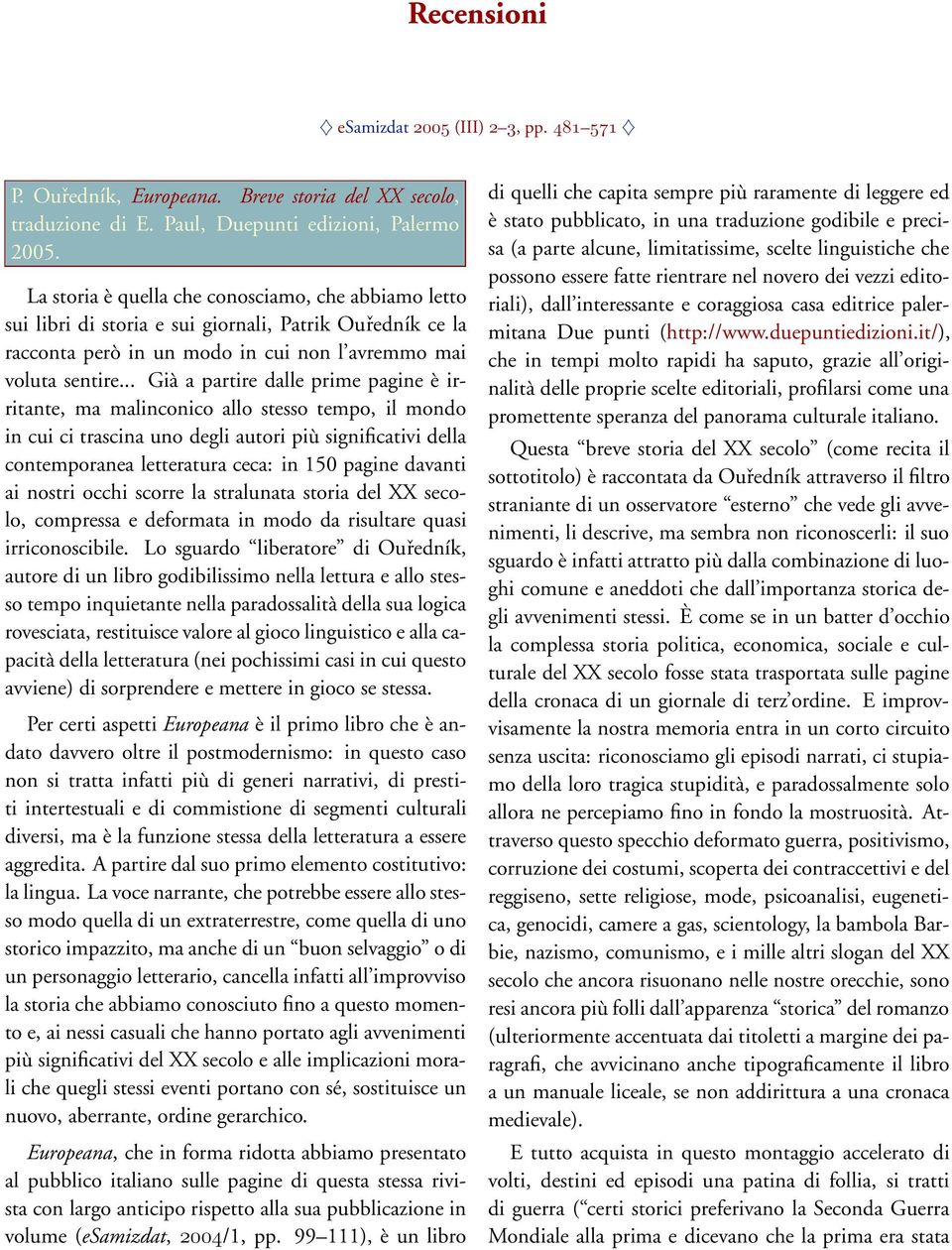 Recensioni

♢ eSamizdat 2005 (III) 2–3, pp. 481–571 ♢

P. Ouředník, Europeana. Breve storia del XX secolo, traduzione di E. Paul, Duepunti edizioni, Palermo 2005.

La storia è quella che conosciamo, che abbiamo letto sui libri di storia e sui giornali, Patrik Ouředník ce la racconta però in un modo in cui non l'avremmo mai voluta sentire... Già a partire dalle prime pagine è irritante, ma malinconico allo stesso tempo, il mondo in cui ci trascina uno degli autori più significativi della contemporanea letteratura ceca: in 150 pagine davanti ai nostri occhi scorre la stralunata storia del XX secolo, compressa e deformata in modo da risultare quasi irriconoscibile. Lo sguardo "liberatore" di Ouředník, autore di un libro godibilissimo nella lettura e allo stesso tempo inquietante nella paradossalità della sua logica rovesciata, restituisce valore al gioco linguistico e alla capacità della letteratura (nei pochissimi casi in cui questo avviene) di sorprendere e mettere in gioco se stessa.

Per certi aspetti Europeana è il primo libro che è andato davvero oltre il postmodernismo: in questo caso non si tratta infatti più di generi narrativi, di prestiti intertestuali e di commistione di segmenti culturali diversi, ma è la funzione stessa della letteratura a essere aggredita. A partire dal suo primo elemento costitutivo: la lingua. La voce narrante, che potrebbe essere allo stesso modo quella di un extraterrestre, come quella di uno storico impazzito, ma anche di un "buon selvaggio" o di un personaggio letterario, cancella infatti all'improvviso la storia che abbiamo conosciuto fino a questo momento e, ai nessi casuali che hanno portato agli avvenimenti più significativi del XX secolo e alle implicazioni morali che quegli stessi eventi portano con sé, sostituisce un nuovo, aberrante, ordine gerarchico.

Europeana, che in forma ridotta abbiamo presentato al pubblico italiano sulle pagine di questa stessa rivista con largo anticipo rispetto alla sua pubblicazione in volume (eSamizdat, 2004/1, pp. 99–111), è un libro di quelli che capita sempre più raramente di leggere ed è stato pubblicato, in una traduzione godibile e precisa (a parte alcune, limitatissime, scelte linguistiche che possono essere fatte rientrare nel novero dei vezzi editoriali), dall'interessante e coraggiosa casa editrice palermitana Due punti (http://www.duepuntiedizioni.it/), che in tempi molto rapidi ha saputo, grazie all'originalità delle proprie scelte editoriali, profilarsi come una promettente speranza del panorama culturale italiano.

Questa "breve storia del XX secolo" (come recita il sottotitolo) è raccontata da Ouředník attraverso il filtro straniante di un osservatore "esterno" che vede gli avvenimenti, li descrive, ma sembra non riconoscerli: il suo sguardo è infatti attratto più dalla combinazione di luoghi comune e aneddoti che dall'importanza storica degli avvenimenti stessi. È come se in un batter d'occhio la complessa storia politica, economica, sociale e culturale del XX secolo fosse stata trasportata sulle pagine della cronaca di un giornale di terz'ordine. E improvvisamente la nostra memoria entra in un corto circuito senza uscita: riconosciamo gli episodi narrati, ci stupiamo della loro tragica stupidità, e paradossalmente solo allora ne percepiamo fino in fondo la mostruosità. Attraverso questo specchio deformato guerra, positivismo, corruzione dei costumi, scoperta dei contraccettivi e del reggiseno, sette religiose, mode, psicoanalisi, eugenetica, genocidi, camere a gas, scientology, la bambola Barbie, nazismo, comunismo, e i mille altri slogan del XX secolo che ancora risuonano nelle nostre orecchie, sono resi ancora più folli dall'apparenza "storica" del romanzo (ulteriormente accentuata dai titoletti a margine dei paragrafi, che avvicinano anche tipograficamente il libro a un manuale liceale, se non addirittura a una cronaca medievale).

E tutto acquista in questo montaggio accelerato di volti, destini ed episodi una patina di follia, si tratti di guerra ("certi storici preferivano la Seconda Guerra Mondiale alla prima e dicevano che la prima era stata